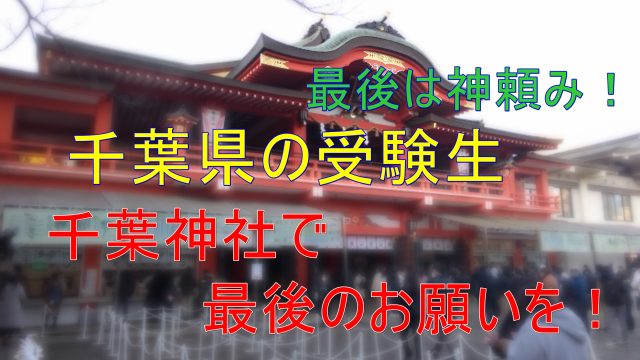 最後は神頼み！

千葉県の受験生

千葉神社で
最後のお願いを！